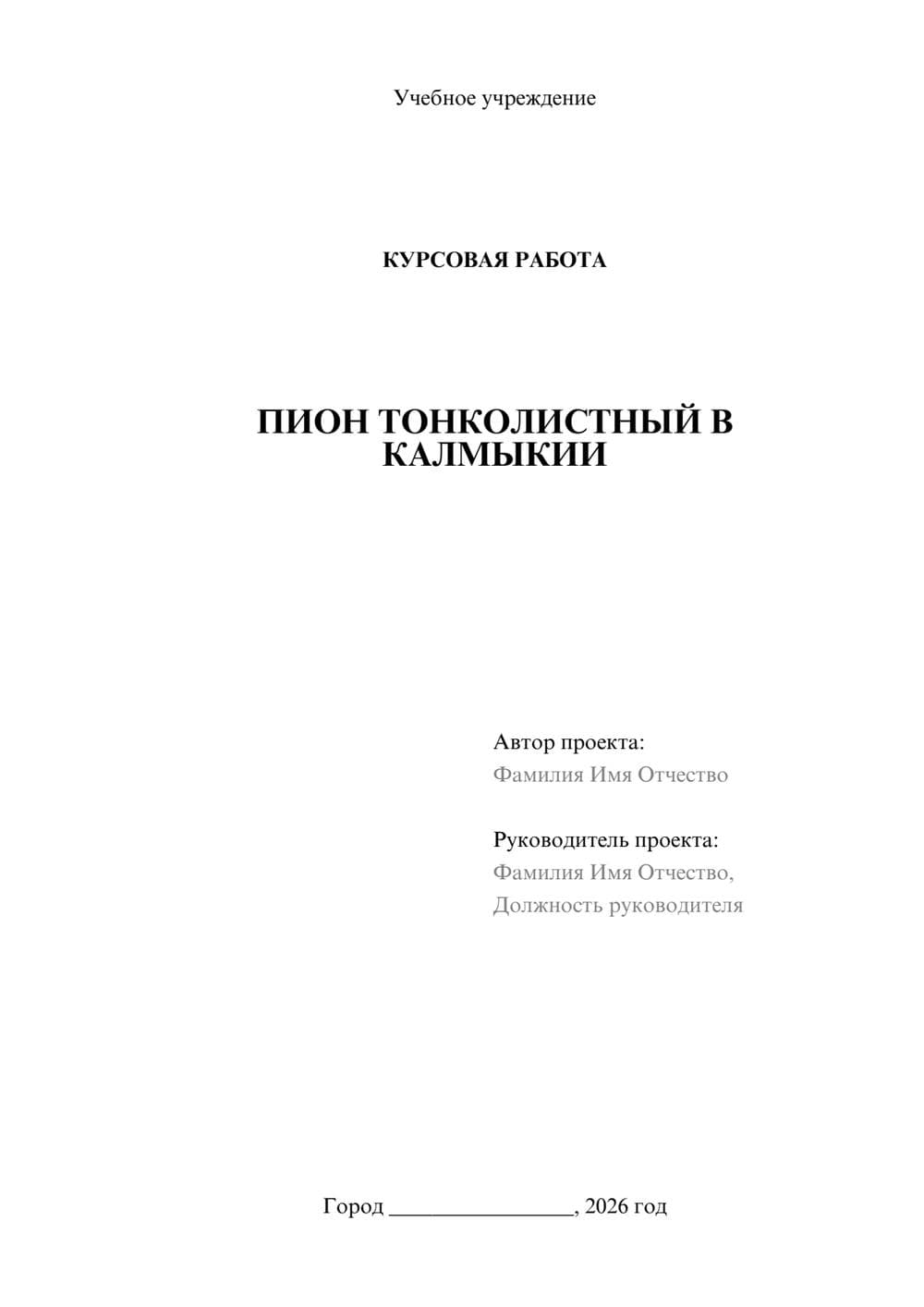 Учебное учреждение

КУРСОВАЯ РАБОТА

ПИОН ТОНКОЛИСТНЫЙ В КАЛМЫКИИ

Автор проекта:
Фамилия Имя Отчество

Руководитель проекта:
Фамилия Имя Отчество,
Должность руководителя

Город ________________, 2026 год